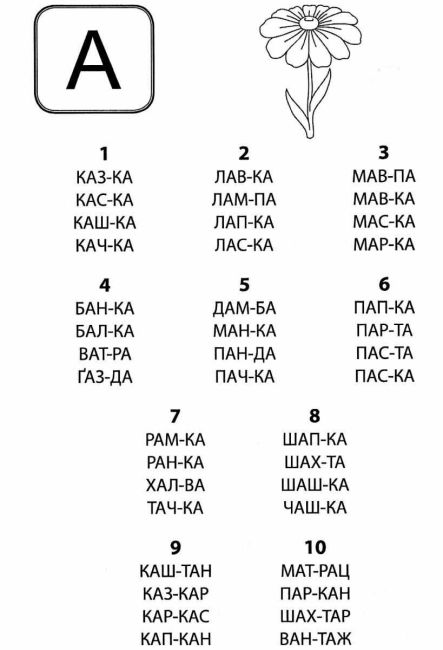 А

1
КАЗ-КА
КАС-КА
КАШ-КА
КАЧ-КА

2
ЛАВ-КА
ЛАМ-ПА
ЛАП-КА
ЛАС-КА

3
МАВ-ПА
МАВ-КА
МАС-КА
МАР-КА

4
БАН-КА
БАЛ-КА
ВАТ-РА
ҐАЗ-ДА

5
ДАМ-БА
МАН-КА
ПАН-ДА
ПАЧ-КА

6
ПАП-КА
ПАР-ТА
ПАС-ТА
ПАС-КА

7
РАМ-КА
РАН-КА
ХАЛ-ВА
ТАЧ-КА

8
ШАП-КА
ШАХ-ТА
ШАШ-КА
ЧАШ-КА

9
КАШ-ТАН
КАЗ-КАР
КАР-КАС
КАП-КАН

10
МАТ-РАЦ
ПАР-КАН
ШАХ-ТАР
ВАН-ТАЖ